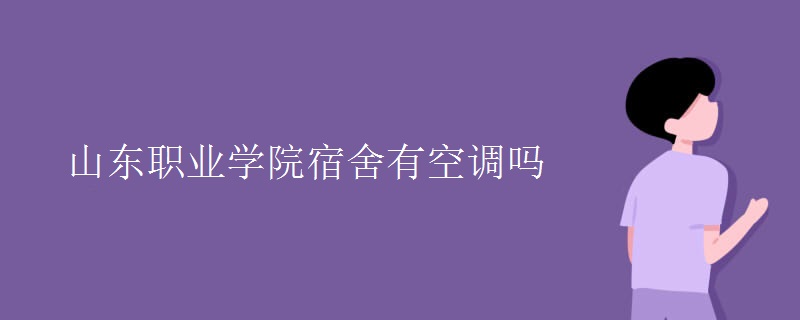 山东职业学院宿舍有空调吗